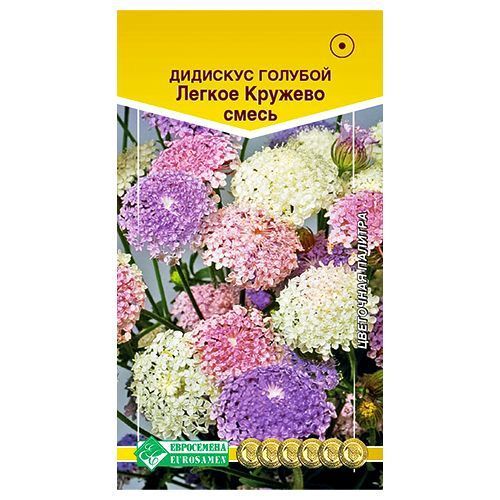 ДИДИСКУС ГОЛУБОЙ
Легкое Кружево
смесь

ЦВЕТОЧНАЯ ПАЛИТРА

ЕВРОСЕМЕНА
EUROSAMEN